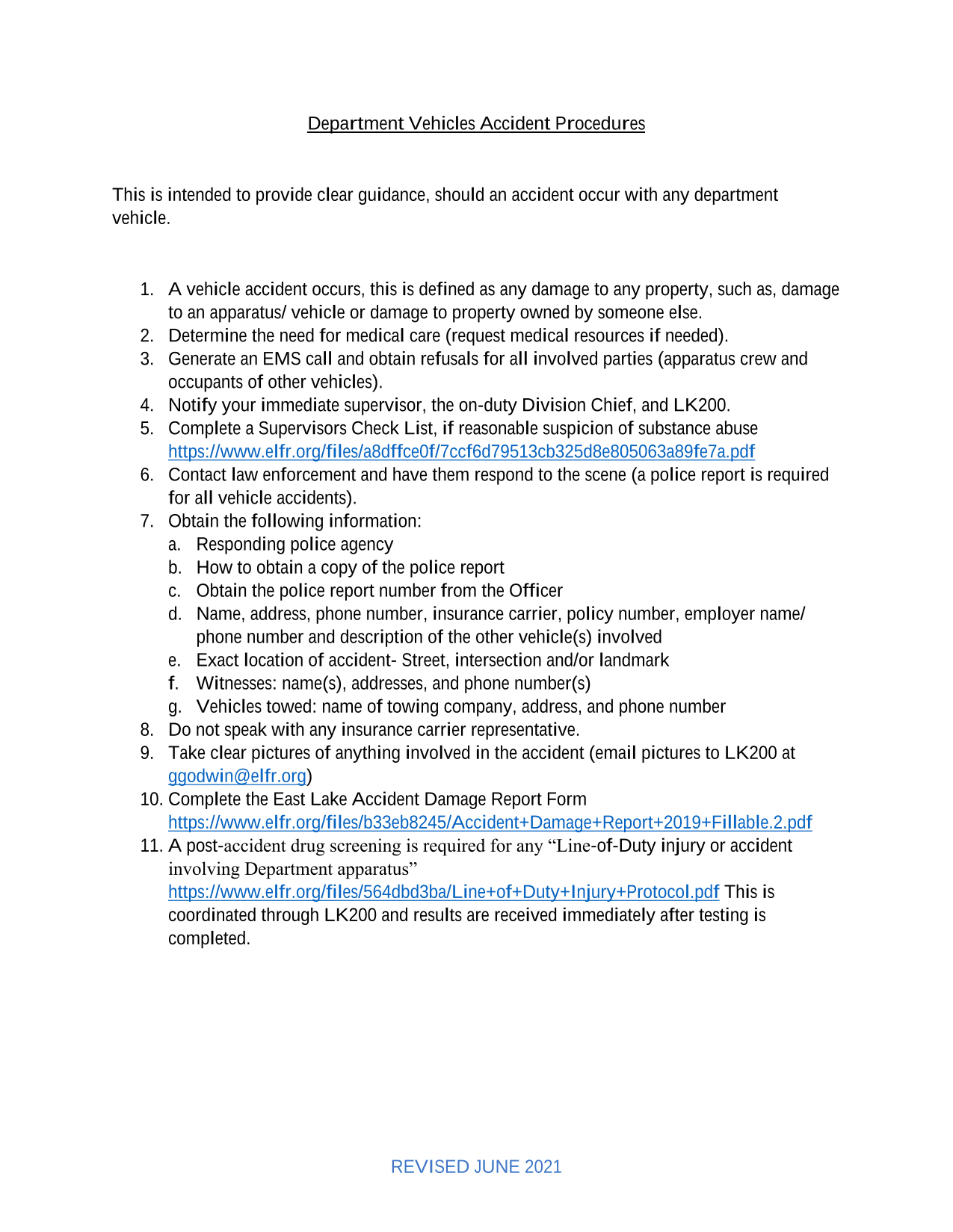 Department Vehicles Accident Procedures

This is intended to provide clear guidance, should an accident occur with any department vehicle.

1. A vehicle accident occurs, this is defined as any damage to any property, such as, damage to an apparatus/ vehicle or damage to property owned by someone else.
2. Determine the need for medical care (request medical resources if needed).
3. Generate an EMS call and obtain refusals for all involved parties (apparatus crew and occupants of other vehicles).
4. Notify your immediate supervisor, the on-duty Division Chief, and LK200.
5. Complete a Supervisors Check List, if reasonable suspicion of substance abuse https://www.elfr.org/files/a8dffce0f/7ccf6d79513cb325d8e805063a89fe7a.pdf
6. Contact law enforcement and have them respond to the scene (a police report is required for all vehicle accidents).
7. Obtain the following information:
a. Responding police agency
b. How to obtain a copy of the police report
c. Obtain the police report number from the Officer
d. Name, address, phone number, insurance carrier, policy number, employer name/ phone number and description of the other vehicle(s) involved
e. Exact location of accident- Street, intersection and/or landmark
f. Witnesses: name(s), addresses, and phone number(s)
g. Vehicles towed: name of towing company, address, and phone number
8. Do not speak with any insurance carrier representative.
9. Take clear pictures of anything involved in the accident (email pictures to LK200 at ggodwin@elfr.org)
10. Complete the East Lake Accident Damage Report Form https://www.elfr.org/files/b33eb8245/Accident+Damage+Report+2019+Fillable.2.pdf
11. A post-accident drug screening is required for any “Line-of-Duty injury or accident involving Department apparatus” https://www.elfr.org/files/564dbd3ba/Line+of+Duty+Injury+Protocol.pdf This is coordinated through LK200 and results are received immediately after testing is completed.

REVISED JUNE 2021